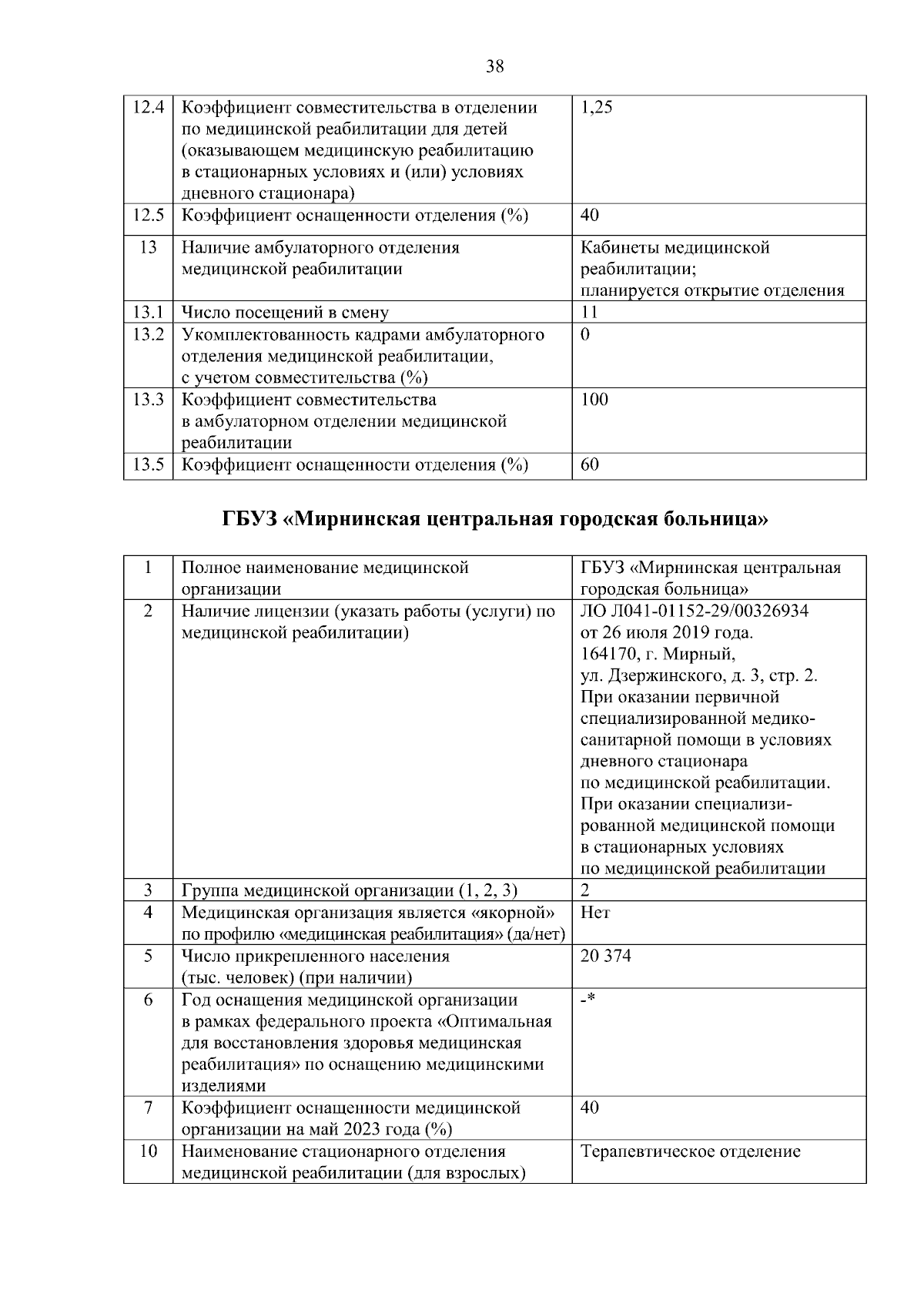 38

| | | |
|---|---|---|
| 12.4 | Коэффициент совместительства в отделении по медицинской реабилитации для детей (оказывающем медицинскую реабилитацию в стационарных условиях и (или) условиях дневного стационара) | 1,25 |
| 12.5 | Коэффициент оснащенности отделения (%) | 40 |
| 13 | Наличие амбулаторного отделения медицинской реабилитации | Кабинеты медицинской реабилитации; планируется открытие отделения |
| 13.1 | Число посещений в смену | 11 |
| 13.2 | Укомплектованность кадрами амбулаторного отделения медицинской реабилитации, с учетом совместительства (%) | 0 |
| 13.3 | Коэффициент совместительства в амбулаторном отделении медицинской реабилитации | 100 |
| 13.5 | Коэффициент оснащенности отделения (%) | 60 |

ГБУЗ «Мирнинская центральная городская больница»

| | | |
|---|---|---|
| 1 | Полное наименование медицинской организации | ГБУЗ «Мирнинская центральная городская больница» |
| 2 | Наличие лицензии (указать работы (услуги) по медицинской реабилитации) | ЛО Л041-01152-29/00326934 от 26 июля 2019 года. 164170, г. Мирный, ул. Дзержинского, д. 3, стр. 2. При оказании первичной специализированной медико-санитарной помощи в условиях дневного стационара по медицинской реабилитации. При оказании специализированной медицинской помощи в стационарных условиях по медицинской реабилитации |
| 3 | Группа медицинской организации (1, 2, 3) | 2 |
| 4 | Медицинская организация является «якорной» по профилю «медицинская реабилитация» (да/нет) | Нет |
| 5 | Число прикрепленного населения (тыс. человек) (при наличии) | 20 374 |
| 6 | Год оснащения медицинской организации в рамках федерального проекта «Оптимальная для восстановления здоровья медицинская реабилитация» по оснащению медицинскими изделиями | -* |
| 7 | Коэффициент оснащенности медицинской организации на май 2023 года (%) | 40 |
| 10 | Наименование стационарного отделения медицинской реабилитации (для взрослых) | Терапевтическое отделение |